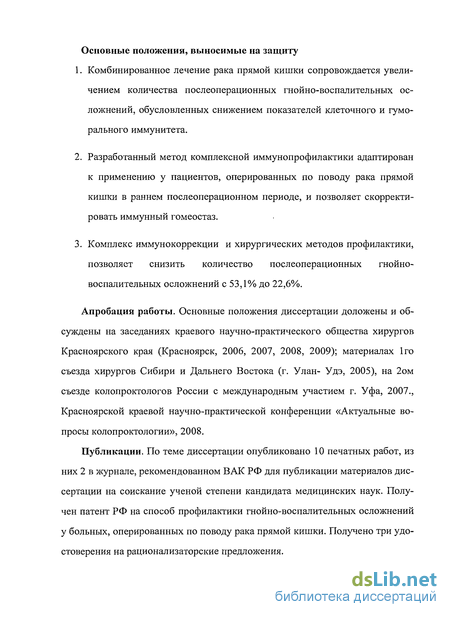 Основные положения, выносимые на защиту

1. Комбинированное лечение рака прямой кишки сопровождается увеличением количества послеоперационных гнойно-воспалительных осложнений, обусловленных снижением показателей клеточного и гуморального иммунитета.

2. Разработанный метод комплексной иммунопрофилактики адаптирован к применению у пациентов, оперированных по поводу рака прямой кишки в раннем послеоперационном периоде, и позволяет скорректировать иммунный гомеостаз.

3. Комплекс иммунокоррекции и хирургических методов профилактики, позволяет снизить количество послеоперационных гнойно-воспалительных осложнений с 53,1% до 22,6%.

Апробация работы. Основные положения диссертации доложены и обсуждены на заседаниях краевого научно-практического общества хирургов Красноярского края (Красноярск, 2006, 2007, 2008, 2009); материалах 1го съезда хирургов Сибири и Дальнего Востока (г. Улан- Удэ, 2005), на 2ом съезде колопроктологов России с международным участием г. Уфа, 2007., Красноярской краевой научно-практической конференции «Актуальные вопросы колопроктологии», 2008.

Публикации. По теме диссертации опубликовано 10 печатных работ, из них 2 в журнале, рекомендованном ВАК РФ для публикации материалов диссертации на соискание ученой степени кандидата медицинских наук. Получен патент РФ на способ профилактики гнойно-воспалительных осложнений у больных, оперированных по поводу рака прямой кишки. Получено три удостоверения на рационализаторские предложения.

dsLib.net
библиотека диссертаций